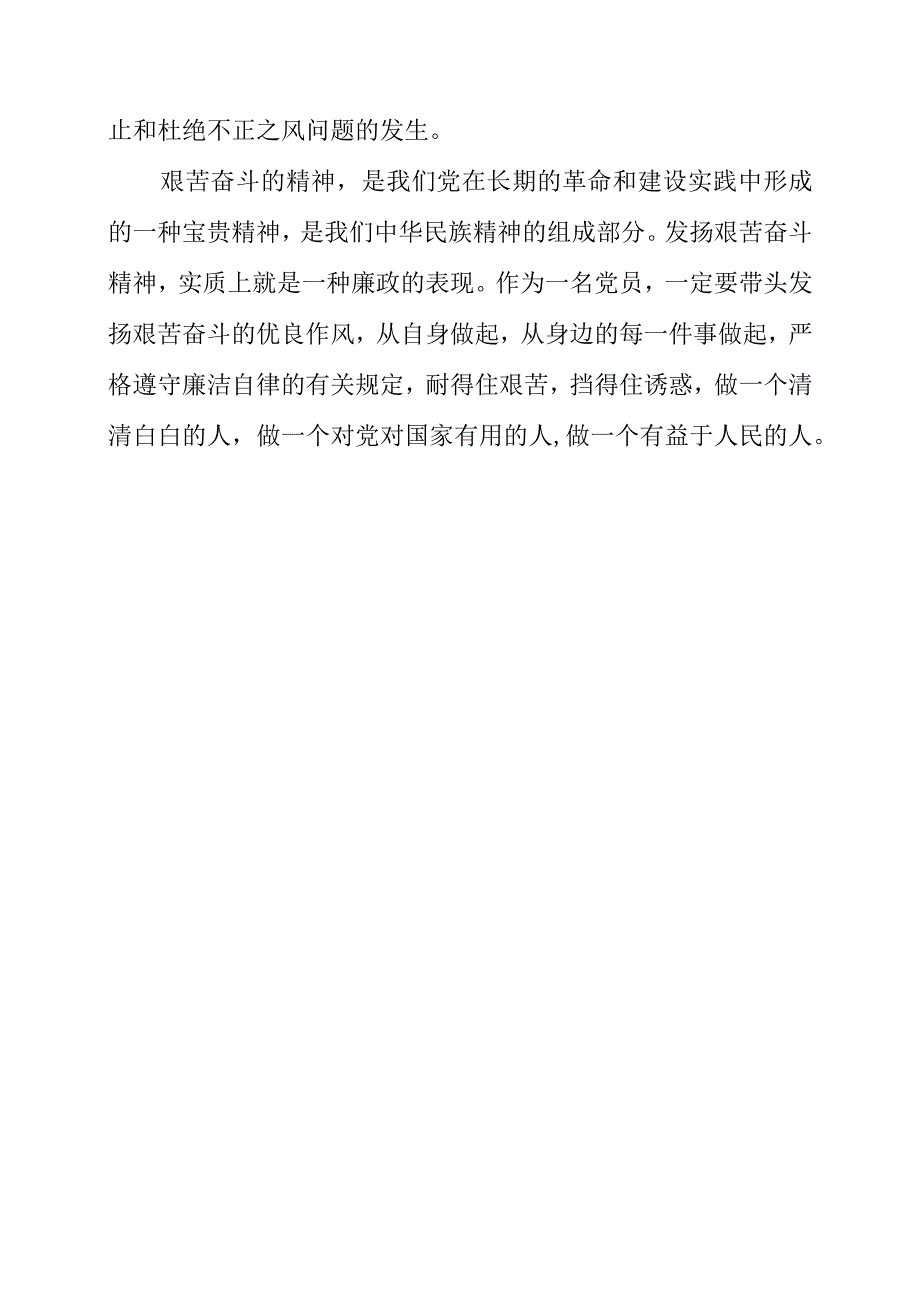 止和杜绝不正之风问题的发生。

艰苦奋斗的精神，是我们党在长期的革命和建设实践中形成的一种宝贵精神，是我们中华民族精神的组成部分。发扬艰苦奋斗精神，实质上就是一种廉政的表现。作为一名党员，一定要带头发扬艰苦奋斗的优良作风，从自身做起，从身边的每一件事做起，严格遵守廉洁自律的有关规定，耐得住艰苦，挡得住诱惑，做一个清清白白的人，做一个对党对国家有用的人,做一个有益于人民的人。